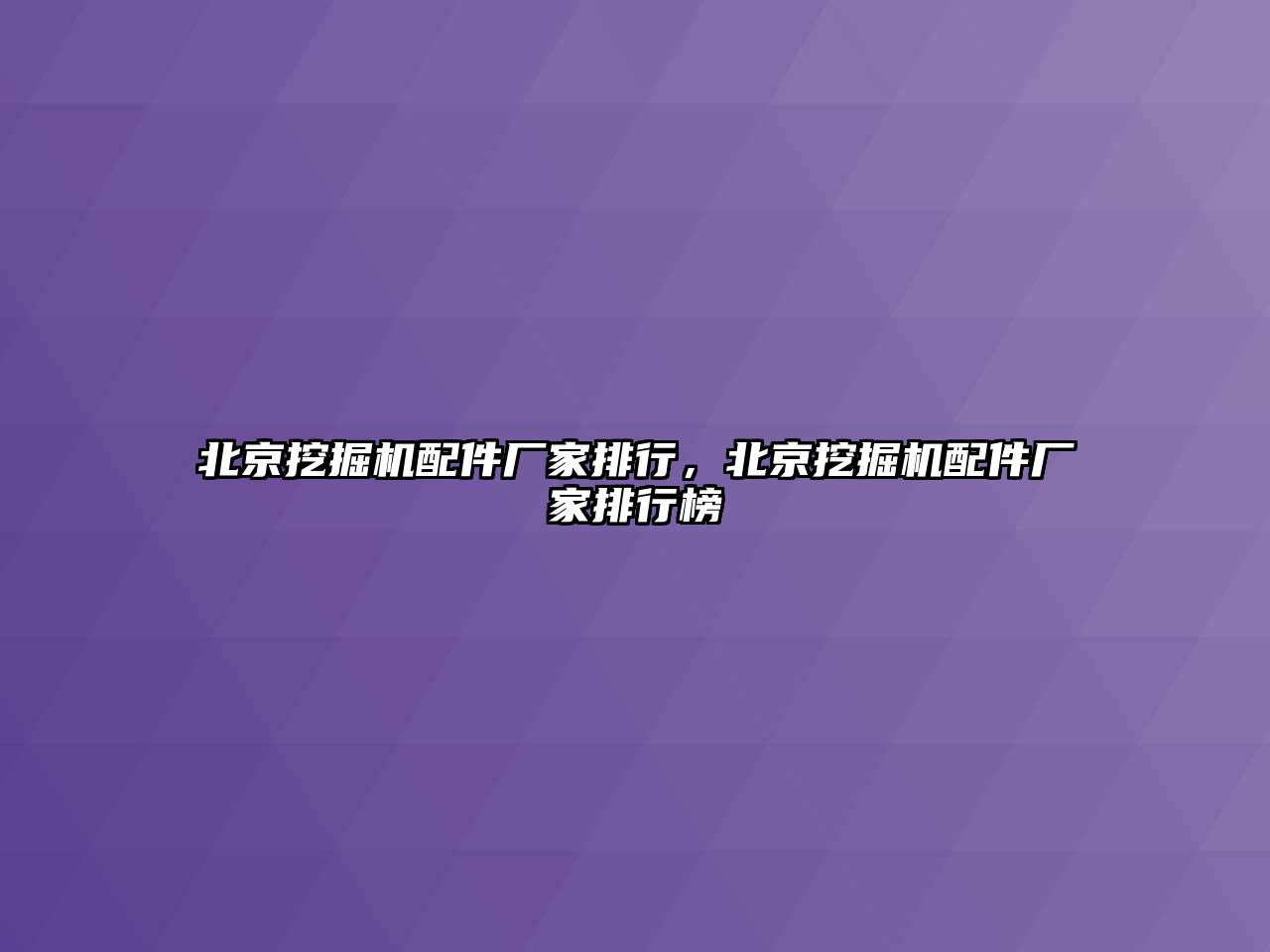 北京挖掘机配件厂家排行，北京挖掘机配件厂家排行榜